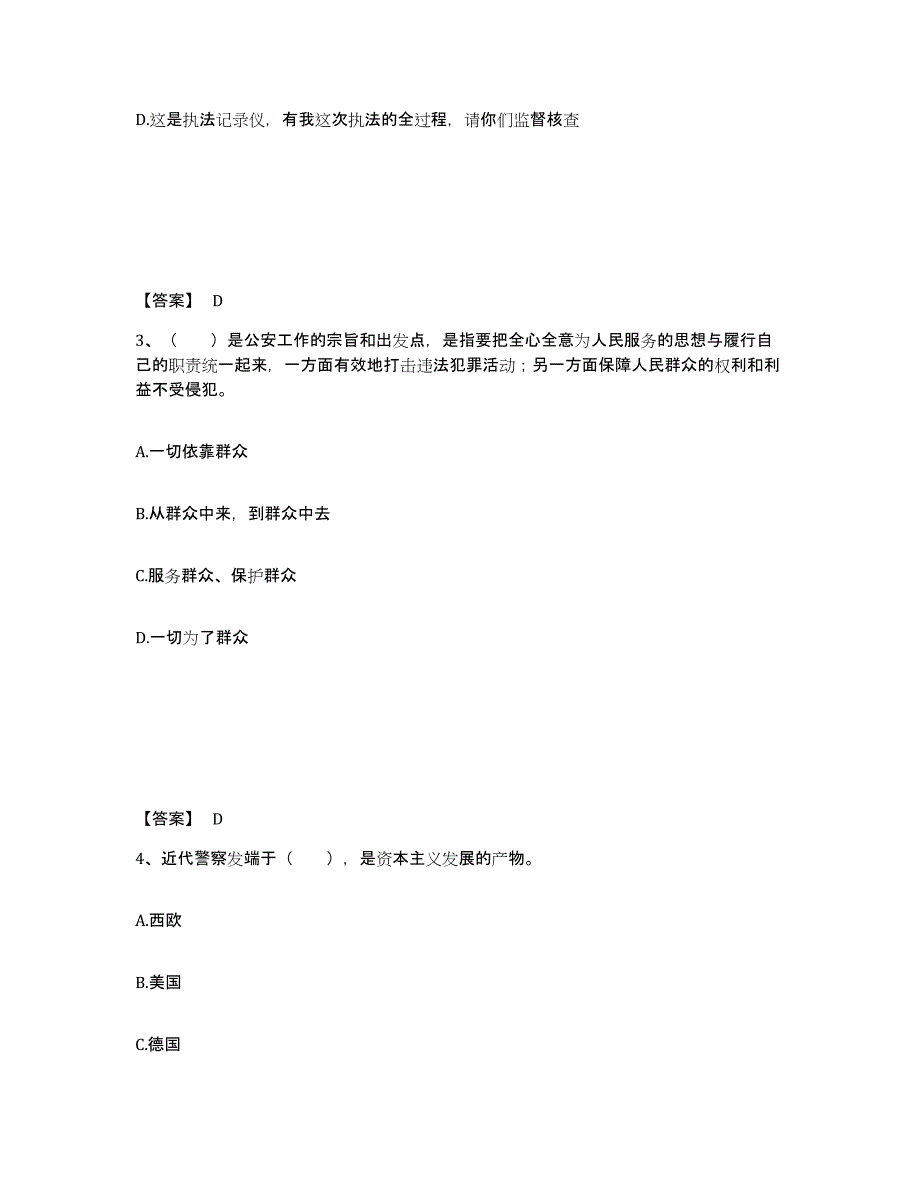 D.这是执法记录仪，有我这次执法的全过程，请你们监督核查

【答案】 D

3、（　　）是公安工作的宗旨和出发点，是指要把全心全意为人民服务的思想与履行自己的职责统一起来，一方面有效地打击违法犯罪活动；另一方面保障人民群众的权利和利益不受侵犯。

A.一切依靠群众

B.从群众中来，到群众中去

C.服务群众、保护群众

D.一切为了群众

【答案】 D

4、近代警察发端于（　　），是资本主义发展的产物。

A.西欧

B.美国

C.德国